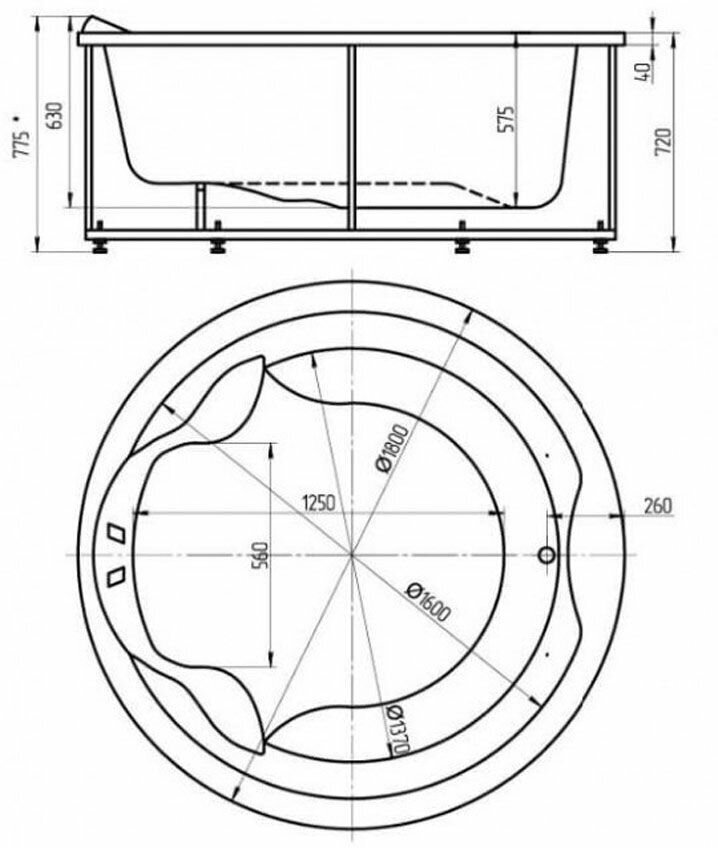 775 *
630
575
40
720
Ø1800
1250
260
560
Ø1600
Ø1370